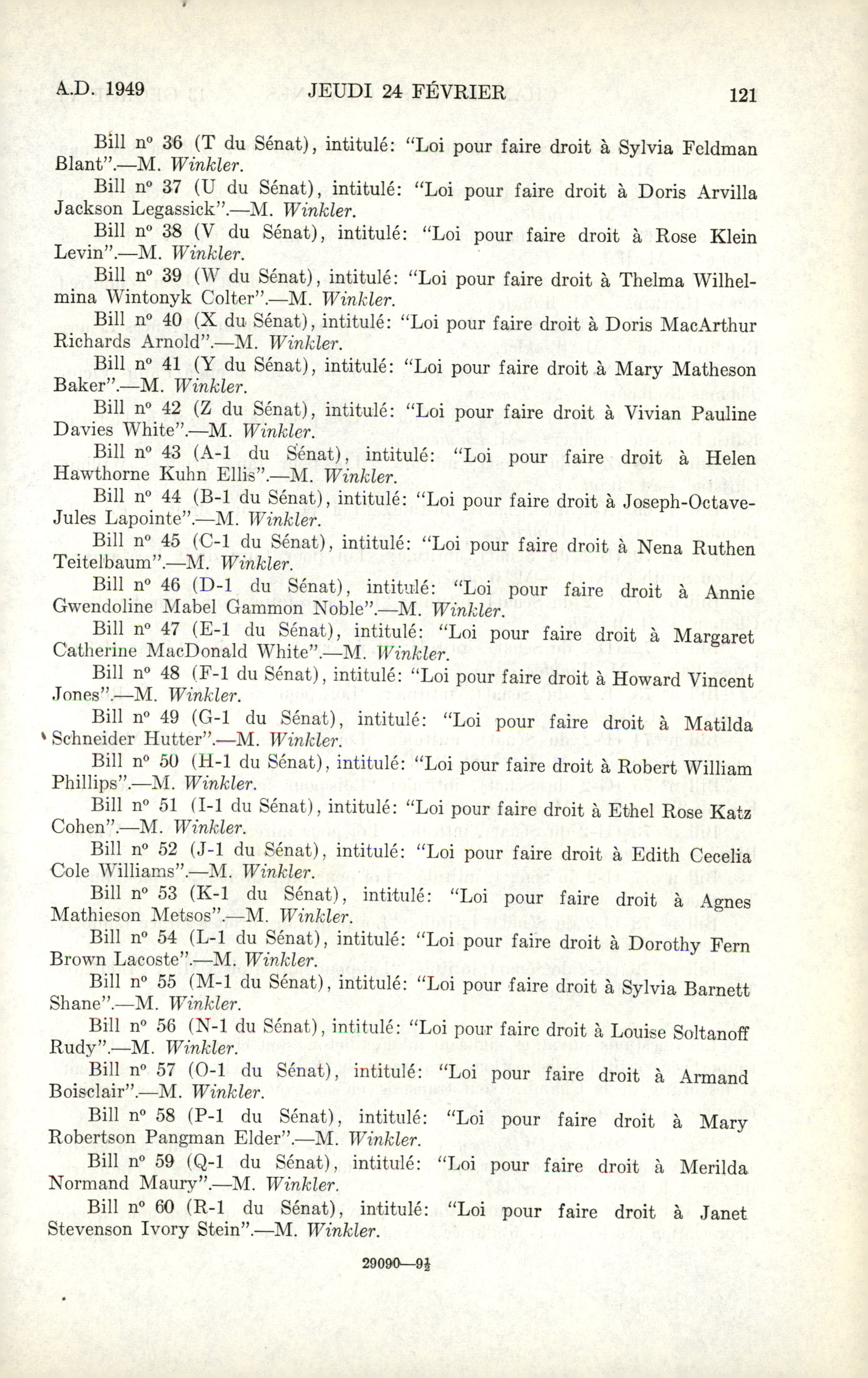 A.D. 1949 JEUDI 24 FÉVRIER 121

Bill nº 36 (T du Sénat), intitulé: "Loi pour faire droit à Sylvia Feldman Blant".—M. Winkler.

Bill nº 37 (U du Sénat), intitulé: "Loi pour faire droit à Doris Arvilla Jackson Legassick".—M. Winkler.

Bill nº 38 (V du Sénat), intitulé: "Loi pour faire droit à Rose Klein Levin".—M. Winkler.

Bill nº 39 (W du Sénat), intitulé: "Loi pour faire droit à Thelma Wilhelmina Wintonyk Colter".—M. Winkler.

Bill nº 40 (X du Sénat), intitulé: "Loi pour faire droit à Doris MacArthur Richards Arnold".—M. Winkler.

Bill nº 41 (Y du Sénat), intitulé: "Loi pour faire droit à Mary Matheson Baker".—M. Winkler.

Bill nº 42 (Z du Sénat), intitulé: "Loi pour faire droit à Vivian Pauline Davies White".—M. Winkler.

Bill nº 43 (A-1 du Sénat), intitulé: "Loi pour faire droit à Helen Hawthorne Kuhn Ellis".—M. Winkler.

Bill nº 44 (B-1 du Sénat), intitulé: "Loi pour faire droit à Joseph-Octave-Jules Lapointe".—M. Winkler.

Bill nº 45 (C-1 du Sénat), intitulé: "Loi pour faire droit à Nena Ruthen Teitelbaum".—M. Winkler.

Bill nº 46 (D-1 du Sénat), intitulé: "Loi pour faire droit à Annie Gwendoline Mabel Gammon Noble".—M. Winkler.

Bill nº 47 (E-1 du Sénat), intitulé: "Loi pour faire droit à Margaret Catherine MacDonald White".—M. Winkler.

Bill nº 48 (F-1 du Sénat), intitulé: "Loi pour faire droit à Howard Vincent Jones".—M. Winkler.

Bill nº 49 (G-1 du Sénat), intitulé: "Loi pour faire droit à Matilda Schneider Hutter".—M. Winkler.

Bill nº 50 (H-1 du Sénat), intitulé: "Loi pour faire droit à Robert William Phillips".—M. Winkler.

Bill nº 51 (I-1 du Sénat), intitulé: "Loi pour faire droit à Ethel Rose Katz Cohen".—M. Winkler.

Bill nº 52 (J-1 du Sénat), intitulé: "Loi pour faire droit à Edith Cecelia Cole Williams".—M. Winkler.

Bill nº 53 (K-1 du Sénat), intitulé: "Loi pour faire droit à Agnes Mathieson Metsos".—M. Winkler.

Bill nº 54 (L-1 du Sénat), intitulé: "Loi pour faire droit à Dorothy Fern Brown Lacoste".—M. Winkler.

Bill nº 55 (M-1 du Sénat), intitulé: "Loi pour faire droit à Sylvia Barnett Shane".—M. Winkler.

Bill nº 56 (N-1 du Sénat), intitulé: "Loi pour faire droit à Louise Soltanoff Rudy".—M. Winkler.

Bill nº 57 (O-1 du Sénat), intitulé: "Loi pour faire droit à Armand Boisclair".—M. Winkler.

Bill nº 58 (P-1 du Sénat), intitulé: "Loi pour faire droit à Mary Robertson Pangman Elder".—M. Winkler.

Bill nº 59 (Q-1 du Sénat), intitulé: "Loi pour faire droit à Merilda Normand Maury".—M. Winkler.

Bill nº 60 (R-1 du Sénat), intitulé: "Loi pour faire droit à Janet Stevenson Ivory Stein".—M. Winkler.

29090—9½